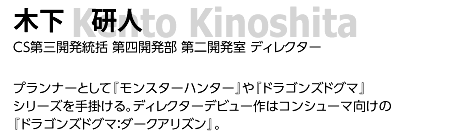 木下　研人 Kento Kinoshita
CS第三開発統括 第四開発部 第二開発室 ディレクター

プランナーとして『モンスターハンター』や『ドラゴンズドグマ』シリーズを手掛ける。ディレクターデビュー作はコンシューマ向けの『ドラゴンズドグマ:ダークアリズン』。